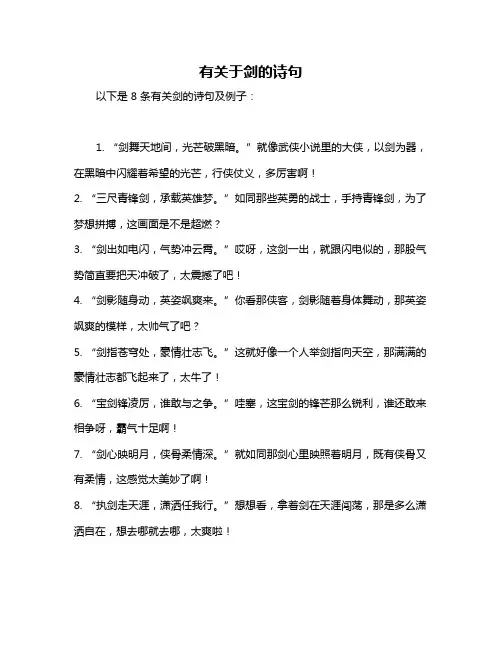 有关于剑的诗句

以下是 8 条有关剑的诗句及例子：

1. “剑舞天地间，光芒破黑暗。” 就像武侠小说里的大侠，以剑为器，在黑暗中闪耀着希望的光芒，行侠仗义，多厉害啊！

2. “三尺青锋剑，承载英雄梦。” 如同那些英勇的战士，手持青锋剑，为了梦想拼搏，这画面是不是超燃？

3. “剑出如电闪，气势冲云霄。” 哎呀，这剑一出，就跟闪电似的，那股气势简直要把天冲破了，太震撼了吧！

4. “剑影随身动，英姿飒爽来。” 你看那侠客，剑影随着身体舞动，那英姿飒爽的模样，太帅气了吧？

5. “剑指苍穹处，豪情壮志飞。” 这就好像一个人举剑指向天空，那满满的豪情壮志都飞起来了，太牛了！

6. “宝剑锋凌厉，谁敢与之争。” 哇塞，这宝剑的锋芒那么锐利，谁还敢来相争呀，霸气十足啊！

7. “剑心映明月，侠骨柔情深。” 就如同那剑心里映照着明月，既有侠骨又有柔情，这感觉太美妙了啊！

8. “执剑走天涯，潇洒任我行。” 想想看，拿着剑在天涯闯荡，那是多么潇洒自在，想去哪就去哪，太爽啦！